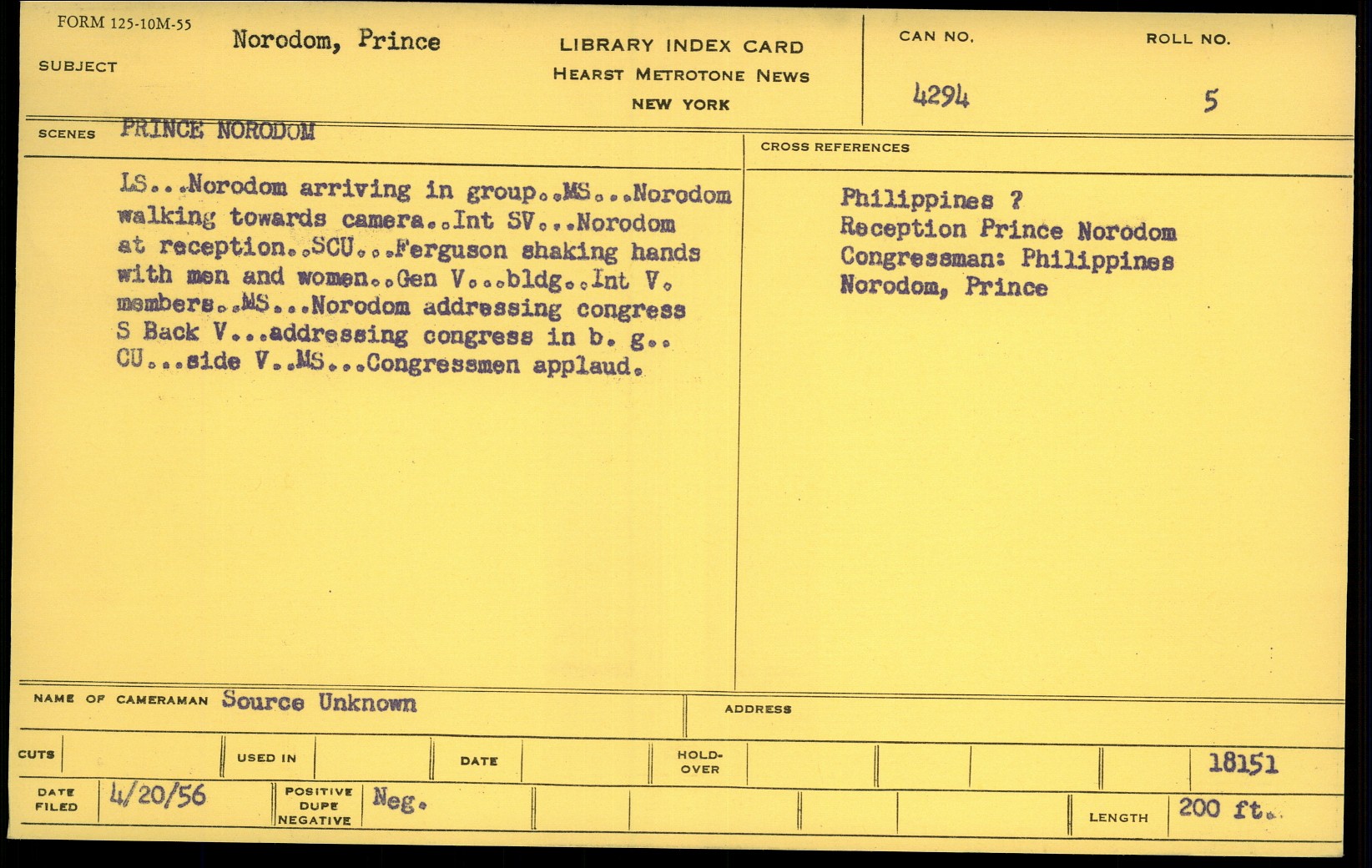 FORM 125-10M-55

SUBJECT Norodom, Prince

LIBRARY INDEX CARD
HEARST METROTONE NEWS
NEW YORK

CAN NO. 4294

ROLL NO. 5

SCENES PRINCE NORODOM

LS...Norodom arriving in group..MS...Norodom walking towards camera..Int SV...Norodom at reception..SCU...Ferguson shaking hands with men and women..Gen V...bldg..Int V. members..MS...Norodom addressing congress S Back V...addressing congress in b. g.. CU...side V..MS...Congressmen applaud.

CROSS REFERENCES

Philippines ?
Reception Prince Norodom
Congressman: Philippines
Norodom, Prince

NAME OF CAMERAMAN Source Unknown

ADDRESS

CUTS

USED IN

DATE

HOLD-OVER

18151

DATE FILED 4/20/56

POSITIVE DUPE NEGATIVE Neg.

LENGTH 200 ft.